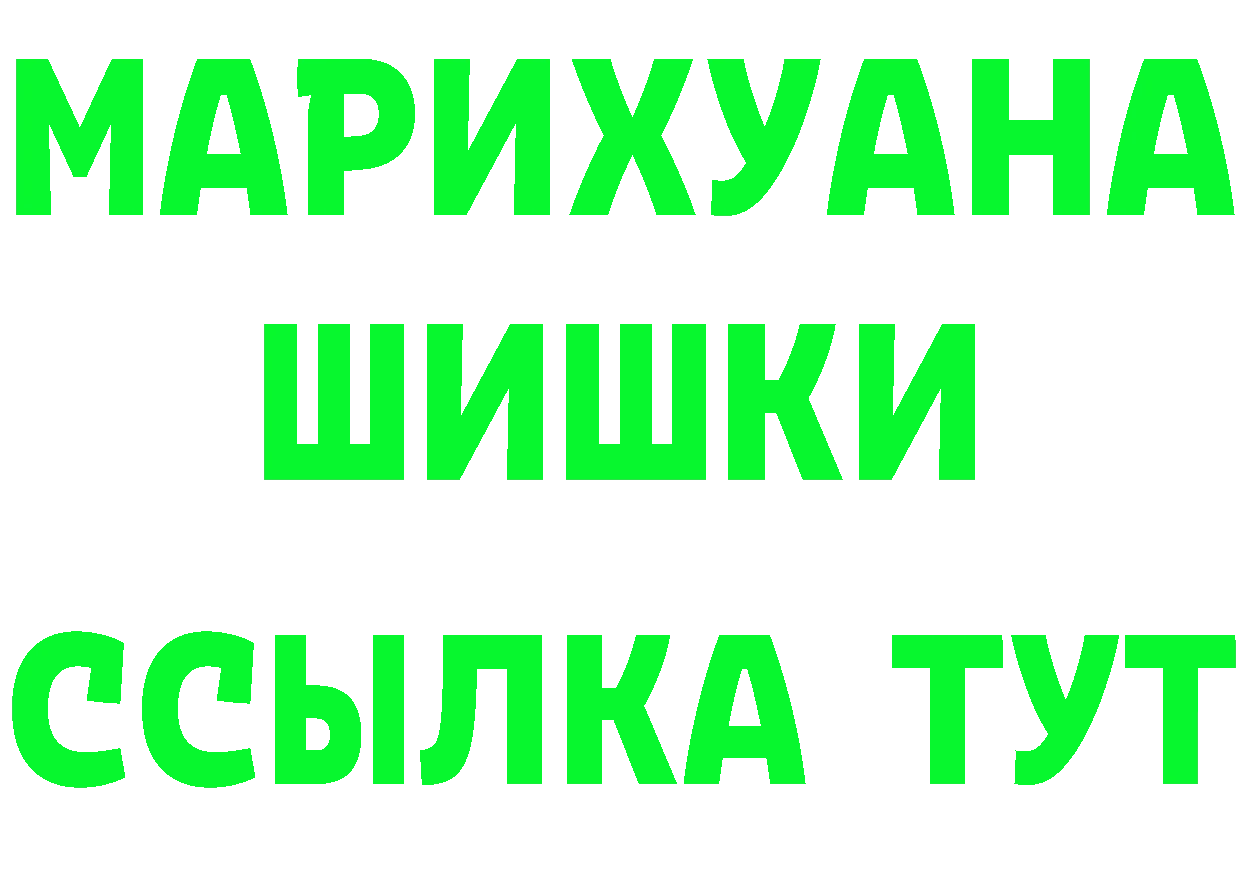 МАРИХУАНА
ШИШКИ
ССЫЛКА ТУТ